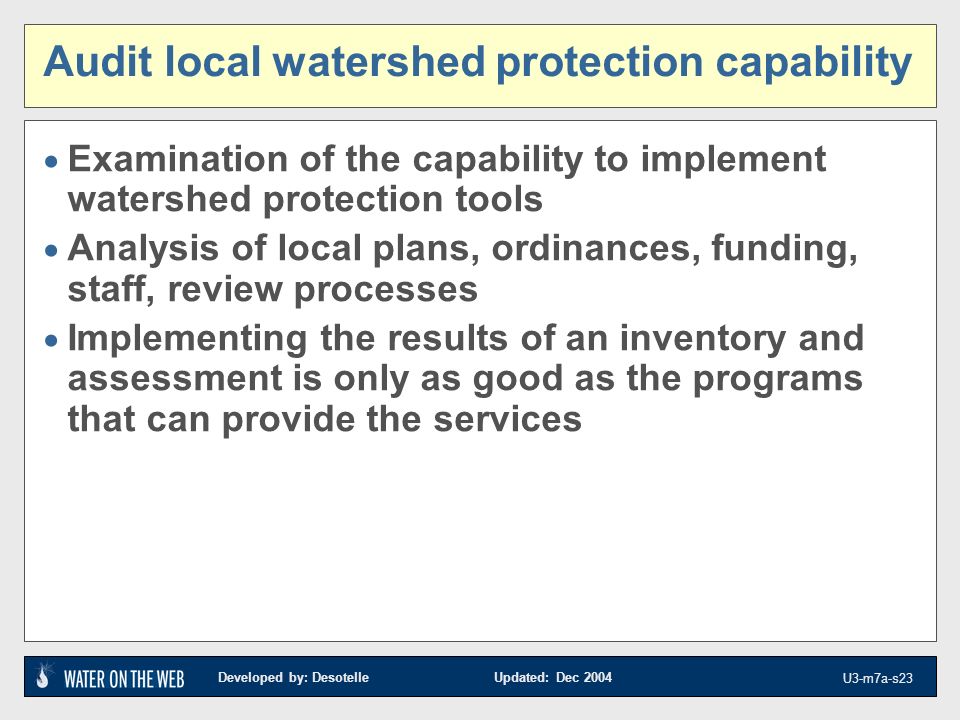 Audit local watershed protection capability

• Examination of the capability to implement watershed protection tools
• Analysis of local plans, ordinances, funding, staff, review processes
• Implementing the results of an inventory and assessment is only as good as the programs that can provide the services

WATER ON THE WEB Developed by: Desotelle Updated: Dec 2004 U3-m7a-s23